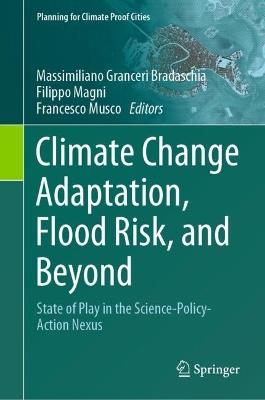 Planning for Climate Proof Cities

Massimiliano Granceri Bradaschia
Filippo Magni
Francesco Musco Editors

Climate Change Adaptation, Flood Risk, and Beyond

State of Play in the Science-Policy-Action Nexus

Springer